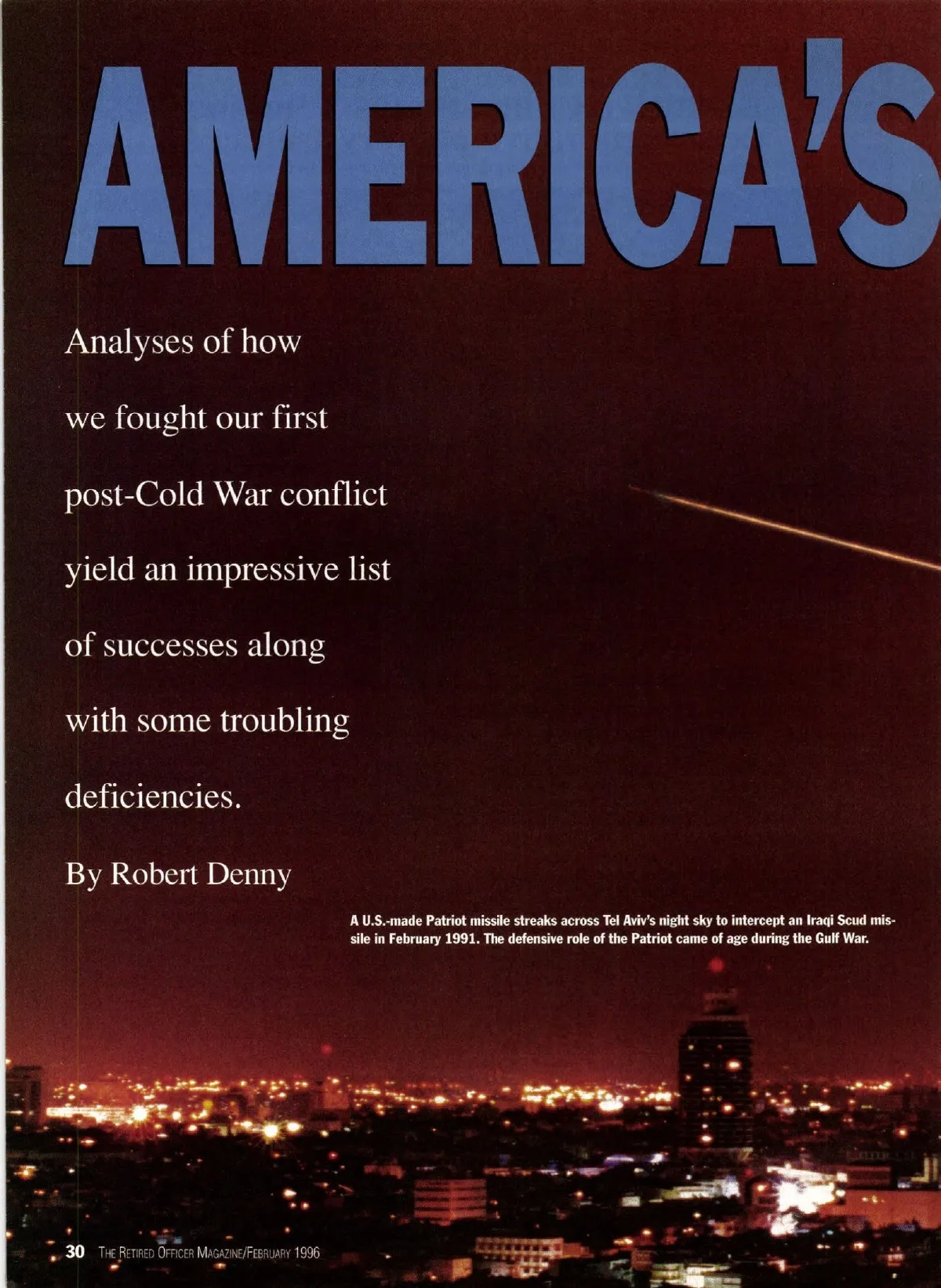 AMERICA'S

Analyses of how we fought our first post-Cold War conflict yield an impressive list of successes along with some troubling deficiencies.

By Robert Denny

A U.S.-made Patriot missile streaks across Tel Aviv's night sky to intercept an Iraqi Scud missile in February 1991. The defensive role of the Patriot came of age during the Gulf War.

30 THE RETIRED OFFICER MAGAZINE/FEBRUARY 1996